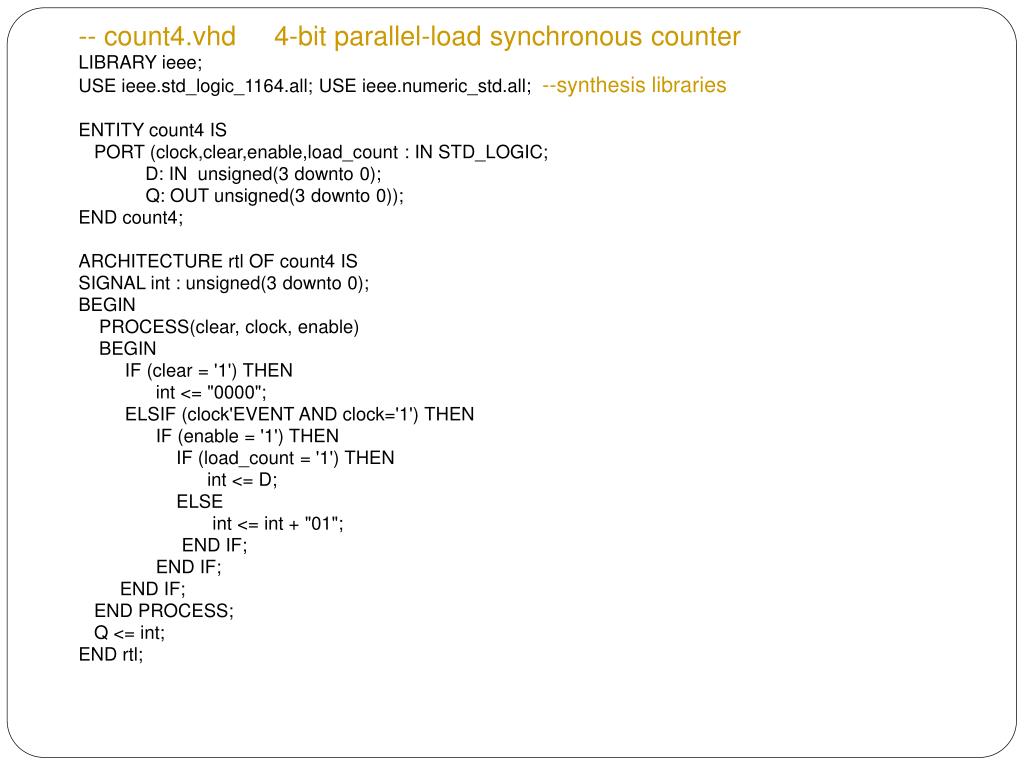 -- count4.vhd 4-bit parallel-load synchronous counter
LIBRARY ieee;
USE ieee.std_logic_1164.all; USE ieee.numeric_std.all; --synthesis libraries

ENTITY count4 IS
PORT (clock,clear,enable,load_count : IN STD_LOGIC;
D: IN unsigned(3 downto 0);
Q: OUT unsigned(3 downto 0));
END count4;

ARCHITECTURE rtl OF count4 IS
SIGNAL int : unsigned(3 downto 0);
BEGIN
PROCESS(clear, clock, enable)
BEGIN
IF (clear = '1') THEN
int <= "0000";
ELSIF (clock'EVENT AND clock='1') THEN
IF (enable = '1') THEN
IF (load_count = '1') THEN
int <= D;
ELSE
int <= int + "01";
END IF;
END IF;
END IF;
END PROCESS;
Q <= int;
END rtl;